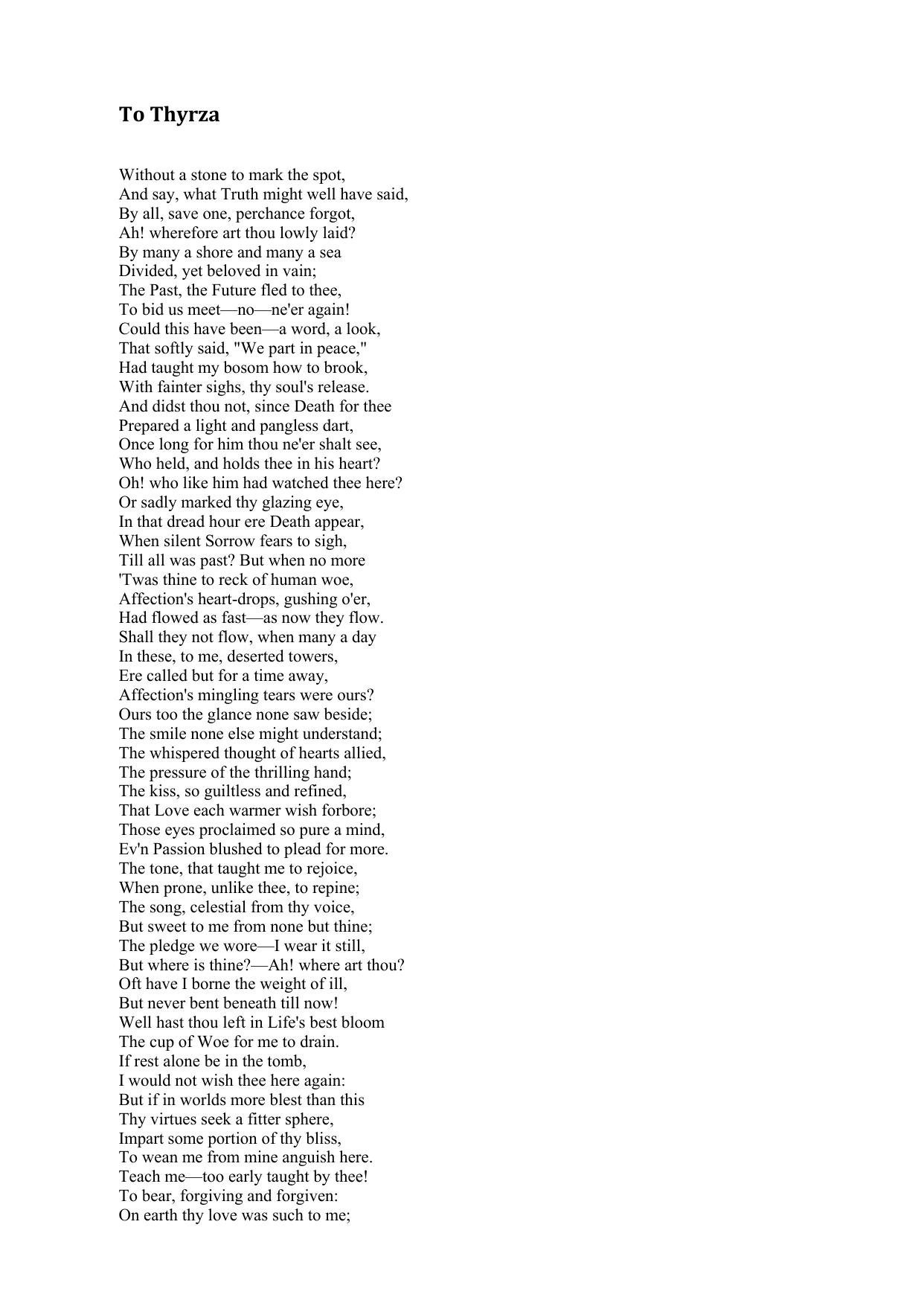 To Thyrza

Without a stone to mark the spot,
And say, what Truth might well have said,
By all, save one, perchance forgot,
Ah! wherefore art thou lowly laid?
By many a shore and many a sea
Divided, yet beloved in vain;
The Past, the Future fled to thee,
To bid us meet—no—ne'er again!
Could this have been—a word, a look,
That softly said, "We part in peace,"
Had taught my bosom how to brook,
With fainter sighs, thy soul's release.
And didst thou not, since Death for thee
Prepared a light and pangless dart,
Once long for him thou ne'er shalt see,
Who held, and holds thee in his heart?
Oh! who like him had watched thee here?
Or sadly marked thy glazing eye,
In that dread hour ere Death appear,
When silent Sorrow fears to sigh,
Till all was past? But when no more
'Twas thine to reck of human woe,
Affection's heart-drops, gushing o'er,
Had flowed as fast—as now they flow.
Shall they not flow, when many a day
In these, to me, deserted towers,
Ere called but for a time away,
Affection's mingling tears were ours?
Ours too the glance none saw beside;
The smile none else might understand;
The whispered thought of hearts allied,
The pressure of the thrilling hand;
The kiss, so guiltless and refined,
That Love each warmer wish forbore;
Those eyes proclaimed so pure a mind,
Ev'n Passion blushed to plead for more.
The tone, that taught me to rejoice,
When prone, unlike thee, to repine;
The song, celestial from thy voice,
But sweet to me from none but thine;
The pledge we wore—I wear it still,
But where is thine?—Ah! where art thou?
Oft have I borne the weight of ill,
But never bent beneath till now!
Well hast thou left in Life's best bloom
The cup of Woe for me to drain.
If rest alone be in the tomb,
I would not wish thee here again:
But if in worlds more blest than this
Thy virtues seek a fitter sphere,
Impart some portion of thy bliss,
To wean me from mine anguish here.
Teach me—too early taught by thee!
To bear, forgiving and forgiven:
On earth thy love was such to me;